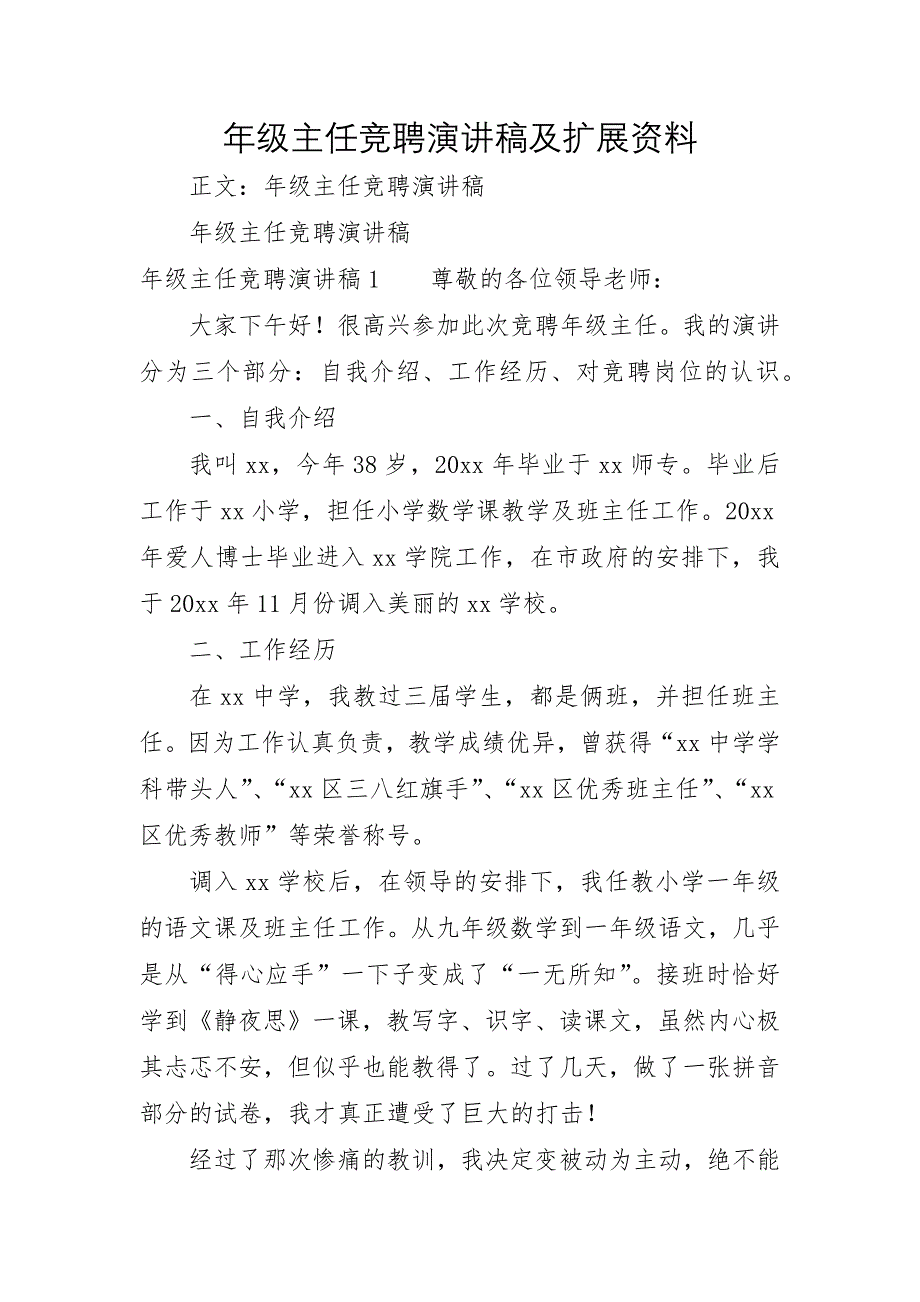 年级主任竞聘演讲稿及扩展资料

正文：年级主任竞聘演讲稿

年级主任竞聘演讲稿

年级主任竞聘演讲稿1　　尊敬的各位领导老师：

大家下午好！很高兴参加此次竞聘年级主任。我的演讲分为三个部分：自我介绍、工作经历、对竞聘岗位的认识。

一、自我介绍

我叫xx，今年38岁，20xx年毕业于xx师专。毕业后工作于xx小学，担任小学数学课教学及班主任工作。20xx年爱人博士毕业进入xx学院工作，在市政府的安排下，我于20xx年11月份调入美丽的xx学校。

二、工作经历

在xx中学，我教过三届学生，都是俩班，并担任班主任。因为工作认真负责，教学成绩优异，曾获得“xx中学学科带头人”、“xx区三八红旗手”、“xx区优秀班主任”、“xx区优秀教师”等荣誉称号。

调入xx学校后，在领导的安排下，我任教小学一年级的语文课及班主任工作。从九年级数学到一年级语文，几乎是从“得心应手”一下子变成了“一无所知”。接班时恰好学到《静夜思》一课，教写字、识字、读课文，虽然内心极其忐忑不安，但似乎也能教得了。过了几天，做了一张拼音部分的试卷，我才真正遭受了巨大的打击！

经过了那次惨痛的教训，我决定变被动为主动，绝不能